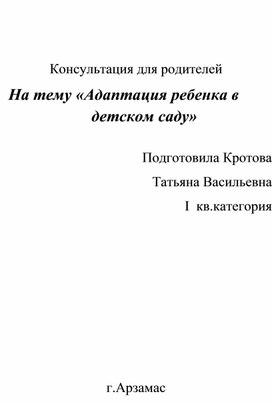 Консультация для родителей

На тему «Адаптация ребенка в детском саду»

Подготовила Кротова

Татьяна Васильевна

I кв.категория

г.Арзамас